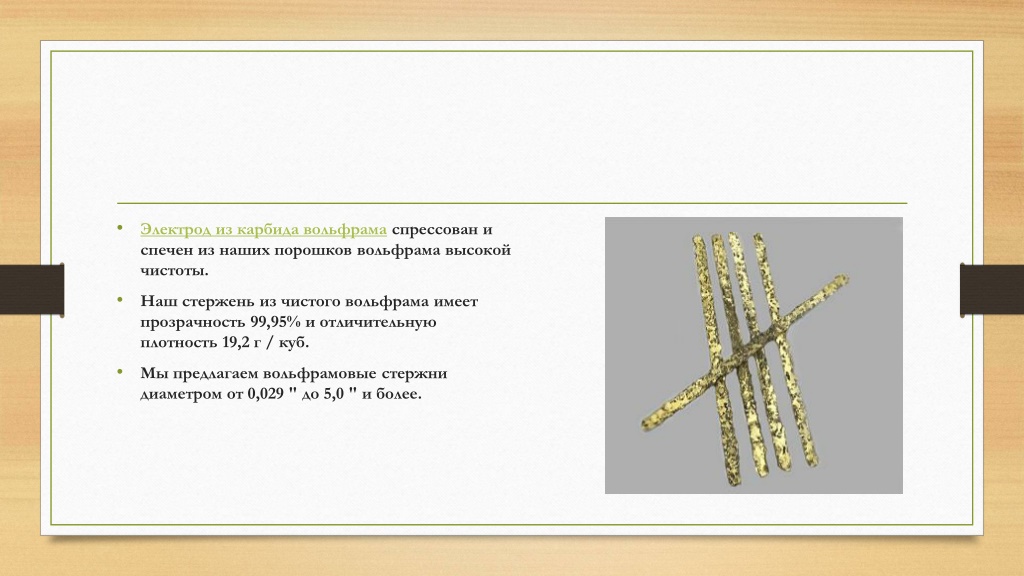 • Электрод из карбида вольфрама спрессован и спечен из наших порошков вольфрама высокой чистоты.

• Наш стержень из чистого вольфрама имеет прозрачность 99,95% и отличительную плотность 19,2 г / куб.

• Мы предлагаем вольфрамовые стержни диаметром от 0,029 " до 5,0 " и более.